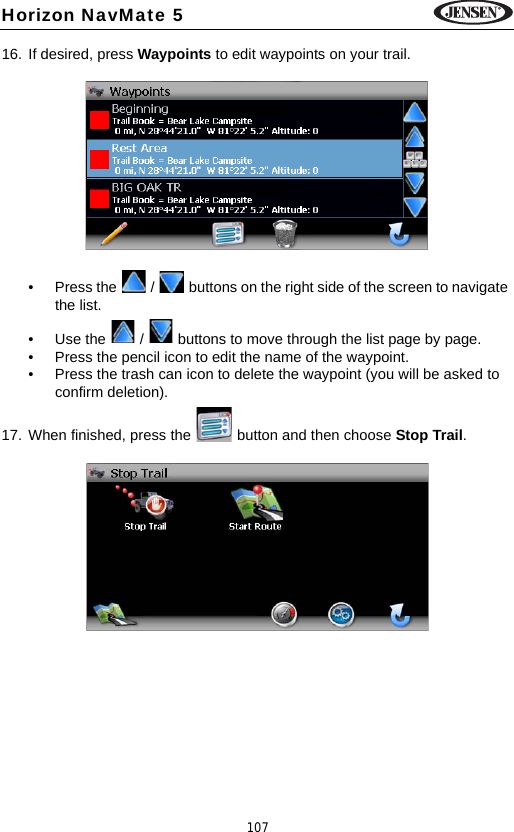 Horizon NavMate 5

JENSEN

16. If desired, press **Waypoints** to edit waypoints on your trail.

Waypoints
Beginning
Trail Book = Bear Lake Campsite
0 mi, N 28°44'21.0" W 81°22' 5.2" Altitude: 0
Rest Area
Trail Book = Bear Lake Campsite
0 mi, N 28°44'21.0" W 81°22' 5.2" Altitude: 0
BIG OAK TR
Trail Book = Bear Lake Campsite
0 mi, N 28°44'21.0" W 81°22' 5.2" Altitude: 0

• Press the / buttons on the right side of the screen to navigate the list.
• Use the / buttons to move through the list page by page.
• Press the pencil icon to edit the name of the waypoint.
• Press the trash can icon to delete the waypoint (you will be asked to confirm deletion).

17. When finished, press the button and then choose **Stop Trail**.

Stop Trail
Stop Trail
Start Route

107